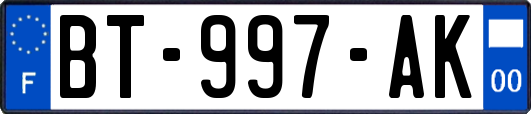 F

BT-997-AK

00